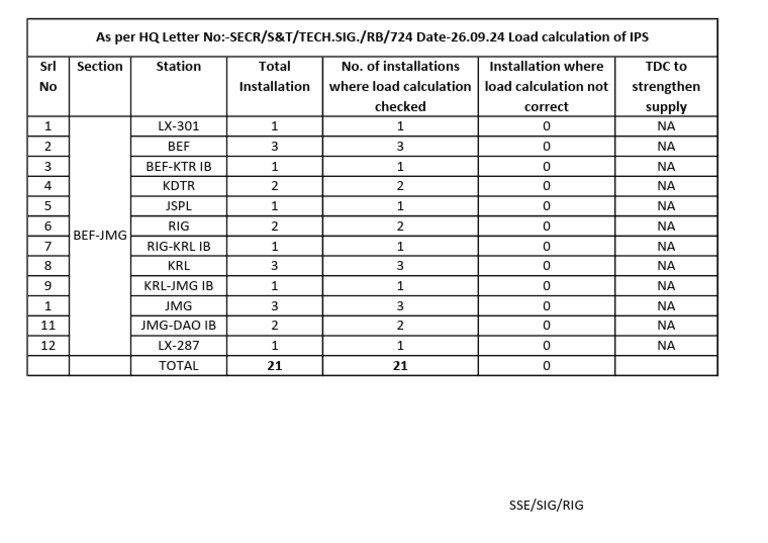 As per HQ Letter No:-SECR/S&T/TECH.SIG./RB/724 Date-26.09.24 Load calculation of IPS

| Srl No | Section | Station | Total Installation | No. of installations where load calculation checked | Installation where load calculation not correct | TDC to strengthen supply |
|---|---|---|---|---|---|---|
| 1 | BEF-JMG | LX-301 | 1 | 1 | 0 | NA |
| 2 | | BEF | 3 | 3 | 0 | NA |
| 3 | | BEF-KTR IB | 1 | 1 | 0 | NA |
| 4 | | KDTR | 2 | 2 | 0 | NA |
| 5 | | JSPL | 1 | 1 | 0 | NA |
| 6 | | RIG | 2 | 2 | 0 | NA |
| 7 | | RIG-KRL IB | 1 | 1 | 0 | NA |
| 8 | | KRL | 3 | 3 | 0 | NA |
| 9 | | KRL-JMG IB | 1 | 1 | 0 | NA |
| 1 | | JMG | 3 | 3 | 0 | NA |
| 11 | | JMG-DAO IB | 2 | 2 | 0 | NA |
| 12 | | LX-287 | 1 | 1 | 0 | NA |
| | | TOTAL | 21 | 21 | 0 | |

SSE/SIG/RIG